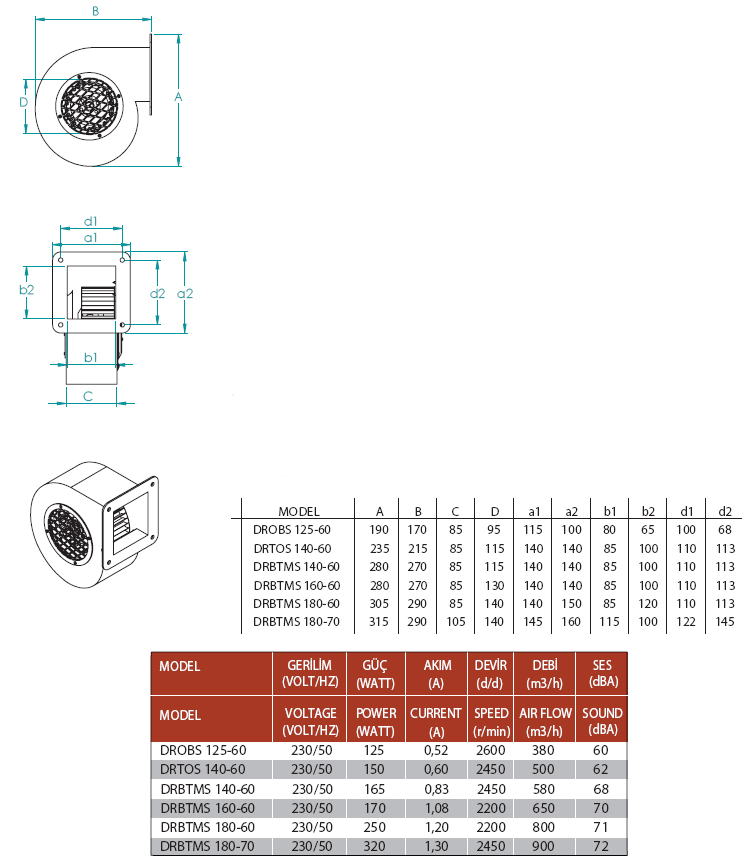 B

D

A

d1

a1

b2

d2

a2

b1

C

| MODEL | A | B | C | D | a1 | a2 | b1 | b2 | d1 | d2 |
|---|---|---|---|---|---|---|---|---|---|---|
| DROBS 125-60 | 190 | 170 | 85 | 95 | 115 | 100 | 80 | 65 | 100 | 68 |
| DRTOS 140-60 | 235 | 215 | 85 | 115 | 140 | 140 | 85 | 100 | 110 | 113 |
| DRBTMS 140-60 | 280 | 270 | 85 | 115 | 140 | 140 | 85 | 100 | 110 | 113 |
| DRBTMS 160-60 | 280 | 270 | 85 | 130 | 140 | 140 | 85 | 100 | 110 | 113 |
| DRBTMS 180-60 | 305 | 290 | 85 | 140 | 140 | 150 | 85 | 120 | 110 | 113 |
| DRBTMS 180-70 | 315 | 290 | 105 | 140 | 145 | 160 | 115 | 100 | 122 | 145 |

| MODEL | GERİLİM (VOLT/HZ) | GÜÇ (WATT) | AKIM (A) | DEVİR (d/d) | DEBİ (m3/h) | SES (dBA) |
|---|---|---|---|---|---|---|
| MODEL | VOLTAGE (VOLT/HZ) | POWER (WATT) | CURRENT (A) | SPEED (r/min) | AIR FLOW (m3/h) | SOUND (dBA) |
| DROBS 125-60 | 230/50 | 125 | 0,52 | 2600 | 380 | 60 |
| DRTOS 140-60 | 230/50 | 150 | 0,60 | 2450 | 500 | 62 |
| DRBTMS 140-60 | 230/50 | 165 | 0,83 | 2450 | 580 | 68 |
| DRBTMS 160-60 | 230/50 | 170 | 1,08 | 2200 | 650 | 70 |
| DRBTMS 180-60 | 230/50 | 250 | 1,20 | 2200 | 800 | 71 |
| DRBTMS 180-70 | 230/50 | 320 | 1,30 | 2450 | 900 | 72 |